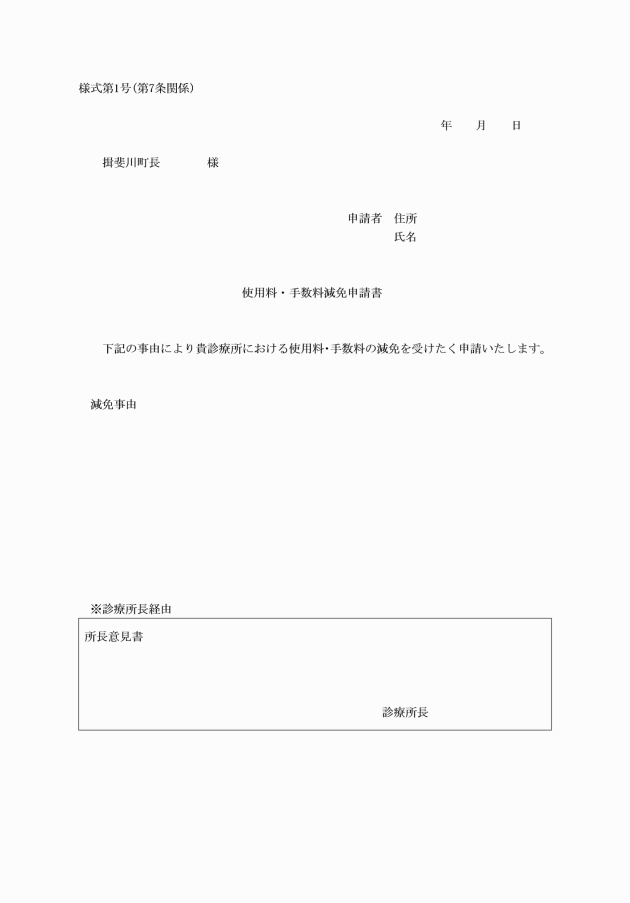 様式第1号(第7条関係)

年　月　日

揖斐川町長　　　様

申請者　住所
氏名

使用料・手数料減免申請書

下記の事由により貴診療所における使用料・手数料の減免を受けたく申請いたします。

減免事由

※診療所長経由

所長意見書

診療所長